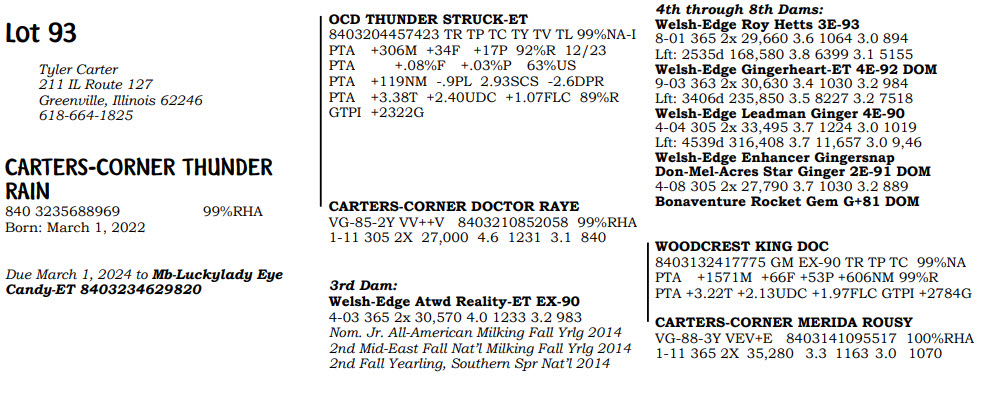 Lot 93

Tyler Carter
211 IL Route 127
Greenville, Illinois 62246
618-664-1825

CARTERS-CORNER THUNDER RAIN
840 3235688969 99%RHA
Born: March 1, 2022

Due March 1, 2024 to Mb-Luckylady Eye Candy-ET 8403234629820

OCD THUNDER STRUCK-ET
8403204457423 TR TP TC TY TV TL 99%NA-I
PTA +306M +34F +17P 92%R 12/23
PTA +.08%F +.03%P 63%US
PTA +119NM -.9PL 2.93SCS -2.6DPR
PTA +3.38T +2.40UDC +1.07FLC 89%R
GTPI +2322G

CARTERS-CORNER DOCTOR RAYE
VG-85-2Y VV++V 8403210852058 99%RHA
1-11 305 2X 27,000 4.6 1231 3.1 840

3rd Dam:
Welsh-Edge Atwd Reality-ET EX-90
4-03 365 2x 30,570 4.0 1233 3.2 983
Nom. Jr. All-American Milking Fall Yrlg 2014
2nd Mid-East Fall Nat'l Milking Fall Yrlg 2014
2nd Fall Yearling, Southern Spr Nat'l 2014

4th through 8th Dams:
Welsh-Edge Roy Hetts 3E-93
8-01 365 2x 29,660 3.6 1064 3.0 894
Lft: 2535d 168,580 3.8 6399 3.1 5155
Welsh-Edge Gingerheart-ET 4E-92 DOM
9-03 363 2x 30,630 3.4 1030 3.2 984
Lft: 3406d 235,850 3.5 8227 3.2 7518
Welsh-Edge Leadman Ginger 4E-90
4-04 305 2x 33,495 3.7 1224 3.0 1019
Lft: 4539d 316,408 3.7 11,657 3.0 9,46
Welsh-Edge Enhancer Gingersnap
Don-Mel-Acres Star Ginger 2E-91 DOM
4-08 305 2x 27,790 3.7 1030 3.2 889
Bonaventure Rocket Gem G+81 DOM

WOODCREST KING DOC
8403132417775 GM EX-90 TR TP TC 99%NA
PTA +1571M +66F +53P +606NM 99%R
PTA +3.22T +2.13UDC +1.97FLC GTPI +2784G

CARTERS-CORNER MERIDA ROUSY
VG-88-3Y VEV+E 8403141095517 100%RHA
1-11 365 2X 35,280 3.3 1163 3.0 1070